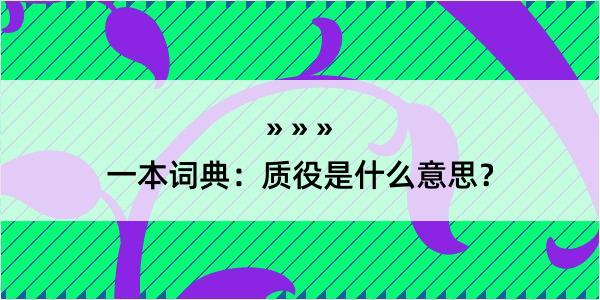 » » »

一本词典：质役是什么意思？